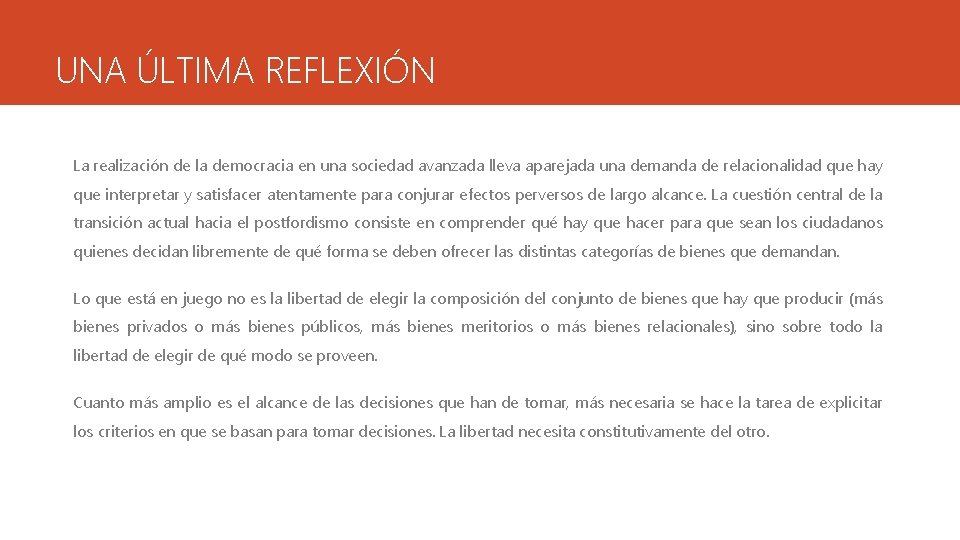 UNA ÚLTIMA REFLEXIÓN

La realización de la democracia en una sociedad avanzada lleva aparejada una demanda de relacionalidad que hay que interpretar y satisfacer atentamente para conjurar efectos perversos de largo alcance. La cuestión central de la transición actual hacia el postfordismo consiste en comprender qué hay que hacer para que sean los ciudadanos quienes decidan libremente de qué forma se deben ofrecer las distintas categorías de bienes que demandan.

Lo que está en juego no es la libertad de elegir la composición del conjunto de bienes que hay que producir (más bienes privados o más bienes públicos, más bienes meritorios o más bienes relacionales), sino sobre todo la libertad de elegir de qué modo se proveen.

Cuanto más amplio es el alcance de las decisiones que han de tomar, más necesaria se hace la tarea de explicitar los criterios en que se basan para tomar decisiones. La libertad necesita constitutivamente del otro.